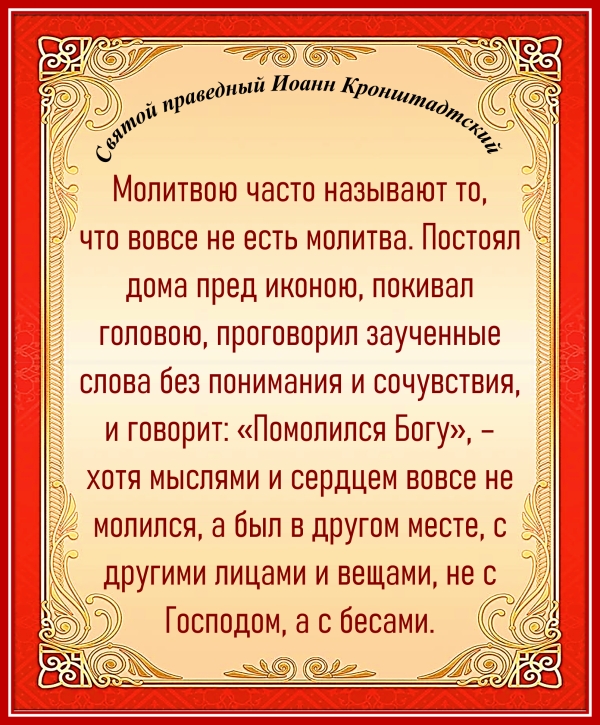 Святой праведный Иоанн Кронштадтский

Молитвою часто называют то, что вовсе не есть молитва. Постоял дома пред иконою, покивал головою, проговорил заученные слова без понимания и сочувствия, и говорит: «Помолился Богу», – хотя мыслями и сердцем вовсе не молился, а был в другом месте, с другими лицами и вещами, не с Господом, а с бесами.